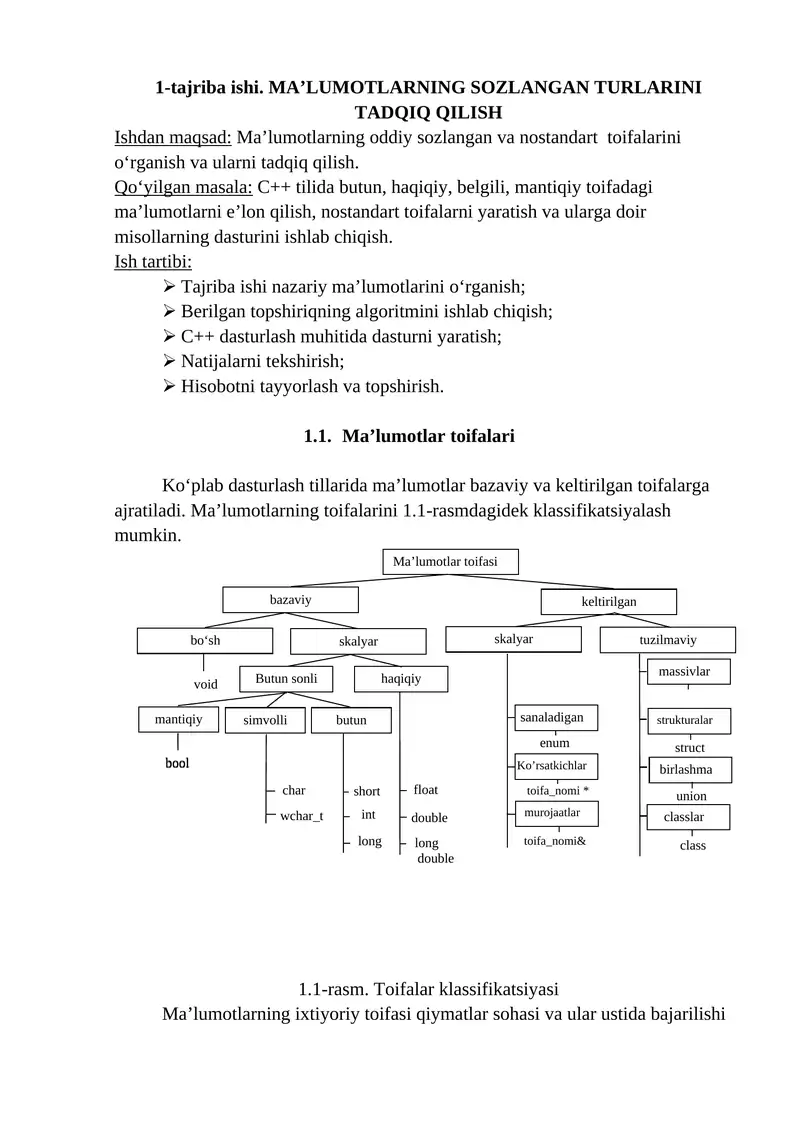 1-tajriba ishi. MA’LUMOTLARNING SOZLANGAN TURLARINI TADQIQ QILISH

Ishdan maqsad: Ma’lumotlarning oddiy sozlangan va nostandart toifalarini o‘rganish va ularni tadqiq qilish.
Qo‘yilgan masala: C++ tilida butun, haqiqiy, belgili, mantiqiy toifadagi ma’lumotlarni e’lon qilish, nostandart toifalarni yaratish va ularga doir misollarning dasturini ishlab chiqish.
Ish tartibi:
➢ Tajriba ishi nazariy ma’lumotlarini o‘rganish;
➢ Berilgan topshiriqning algoritmini ishlab chiqish;
➢ C++ dasturlash muhitida dasturni yaratish;
➢ Natijalarni tekshirish;
➢ Hisobotni tayyorlash va topshirish.

1.1. Ma’lumotlar toifalari

Ko‘plab dasturlash tillarida ma’lumotlar bazaviy va keltirilgan toifalarga ajratiladi. Ma’lumotlarning toifalarini 1.1-rasmdagidek klassifikatsiyalash mumkin.

Ma’lumotlar toifasi
bazaviy
keltirilgan
bo‘sh
skalyar
skalyar
tuzilmaviy
void
Butun sonli
haqiqiy
massivlar
mantiqiy
simvolli
butun
sanaladigan
strukturalar
bool
enum
struct
Ko’rsatkichlar
birlashma
char
short
float
toifa_nomi *
union
wchar_t
int
double
murojaatlar
classlar
long
long double
toifa_nomi&
class

1.1-rasm. Toifalar klassifikatsiyasi
Ma’lumotlarning ixtiyoriy toifasi qiymatlar sohasi va ular ustida bajarilishi